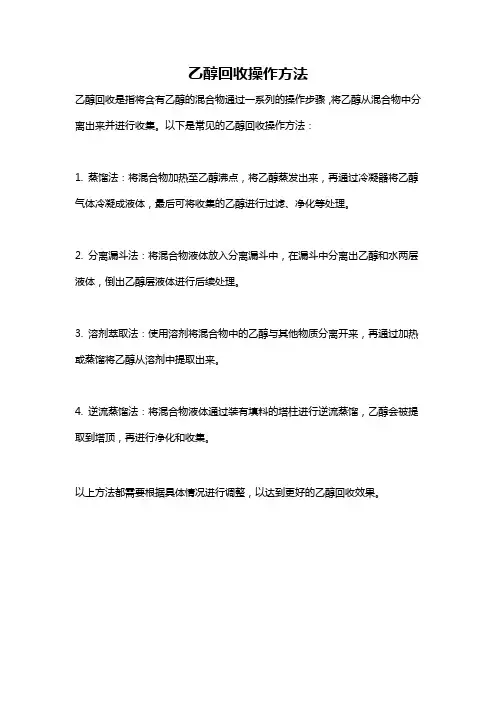 乙醇回收操作方法

乙醇回收是指将含有乙醇的混合物通过一系列的操作步骤，将乙醇从混合物中分离出来并进行收集。以下是常见的乙醇回收操作方法：

1. 蒸馏法：将混合物加热至乙醇沸点，将乙醇蒸发出来，再通过冷凝器将乙醇气体冷凝成液体，最后可将收集的乙醇进行过滤、净化等处理。

2. 分离漏斗法：将混合物液体放入分离漏斗中，在漏斗中分离出乙醇和水两层液体，倒出乙醇层液体进行后续处理。

3. 溶剂萃取法：使用溶剂将混合物中的乙醇与其他物质分离开来，再通过加热或蒸馏将乙醇从溶剂中提取出来。

4. 逆流蒸馏法：将混合物液体通过装有填料的塔柱进行逆流蒸馏，乙醇会被提取到塔顶，再进行净化和收集。

以上方法都需要根据具体情况进行调整，以达到更好的乙醇回收效果。